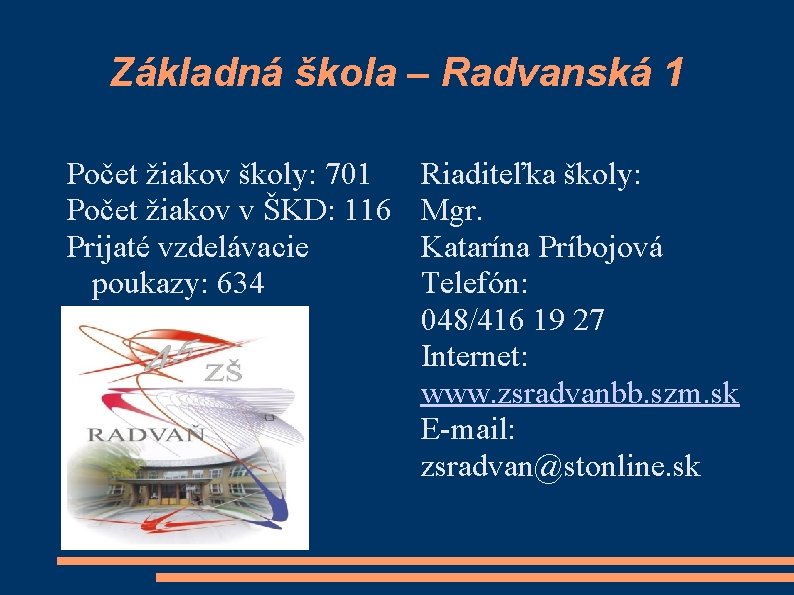 Základná škola – Radvanská 1

Počet žiakov školy: 701
Počet žiakov v ŠKD: 116
Prijaté vzdelávacie poukazy: 634

45 ZŠ RADVAŇ

Riaditeľka školy:
Mgr.
Katarína Príbojová
Telefón:
048/416 19 27
Internet:
www.zsradvanbb.szm.sk
E-mail:
zsradvan@stonline.sk